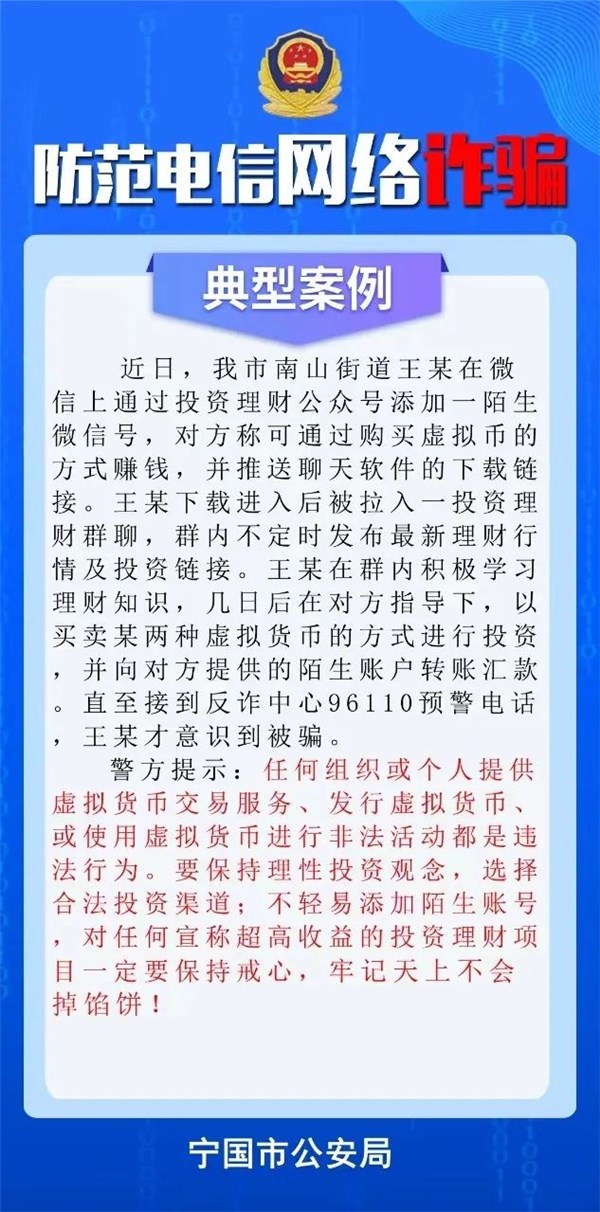 防范电信网络诈骗

典型案例

近日，我市南山街道王某在微信上通过投资理财公众号添加一陌生微信号，对方称可通过购买虚拟币的方式赚钱，并推送聊天软件的下载链接。王某下载进入后被拉入一投资理财群聊，群内不定时发布最新理财行情及投资链接。王某在群内积极学习理财知识，几日后在对方指导下，以买卖某两种虚拟货币的方式进行投资，并向对方提供的陌生账户转账汇款。直至接到反诈中心96110预警电话，王某才意识到被骗。

警方提示：任何组织或个人提供虚拟货币交易服务、发行虚拟货币、或使用虚拟货币进行非法活动都是违法行为。要保持理性投资观念，选择合法投资渠道；不轻易添加陌生账号，对任何宣称超高收益的投资理财项目一定要保持戒心，牢记天上不会掉馅饼！

宁国市公安局